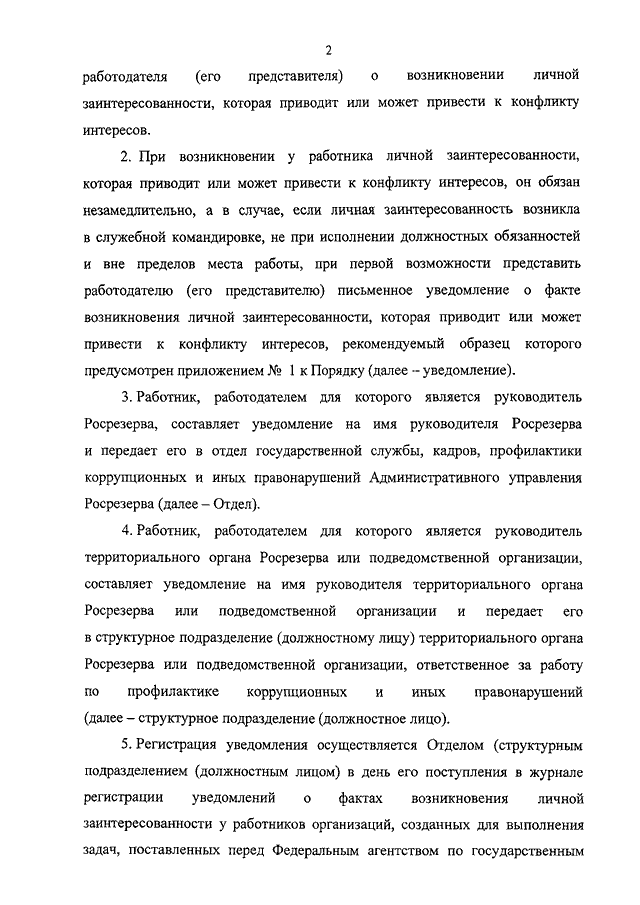 2

работодателя (его представителя) о возникновении личной заинтересованности, которая приводит или может привести к конфликту интересов.

2. При возникновении у работника личной заинтересованности, которая приводит или может привести к конфликту интересов, он обязан незамедлительно, а в случае, если личная заинтересованность возникла в служебной командировке, не при исполнении должностных обязанностей и вне пределов места работы, при первой возможности представить работодателю (его представителю) письменное уведомление о факте возникновения личной заинтересованности, которая приводит или может привести к конфликту интересов, рекомендуемый образец которого предусмотрен приложением № 1 к Порядку (далее – уведомление).

3. Работник, работодателем для которого является руководитель Росрезерва, составляет уведомление на имя руководителя Росрезерва и передает его в отдел государственной службы, кадров, профилактики коррупционных и иных правонарушений Административного управления Росрезерва (далее – Отдел).

4. Работник, работодателем для которого является руководитель территориального органа Росрезерва или подведомственной организации, составляет уведомление на имя руководителя территориального органа Росрезерва или подведомственной организации и передает его в структурное подразделение (должностному лицу) территориального органа Росрезерва или подведомственной организации, ответственное за работу по профилактике коррупционных и иных правонарушений (далее – структурное подразделение (должностное лицо).

5. Регистрация уведомления осуществляется Отделом (структурным подразделением (должностным лицом) в день его поступления в журнале регистрации уведомлений о фактах возникновения личной заинтересованности у работников организаций, созданных для выполнения задач, поставленных перед Федеральным агентством по государственным